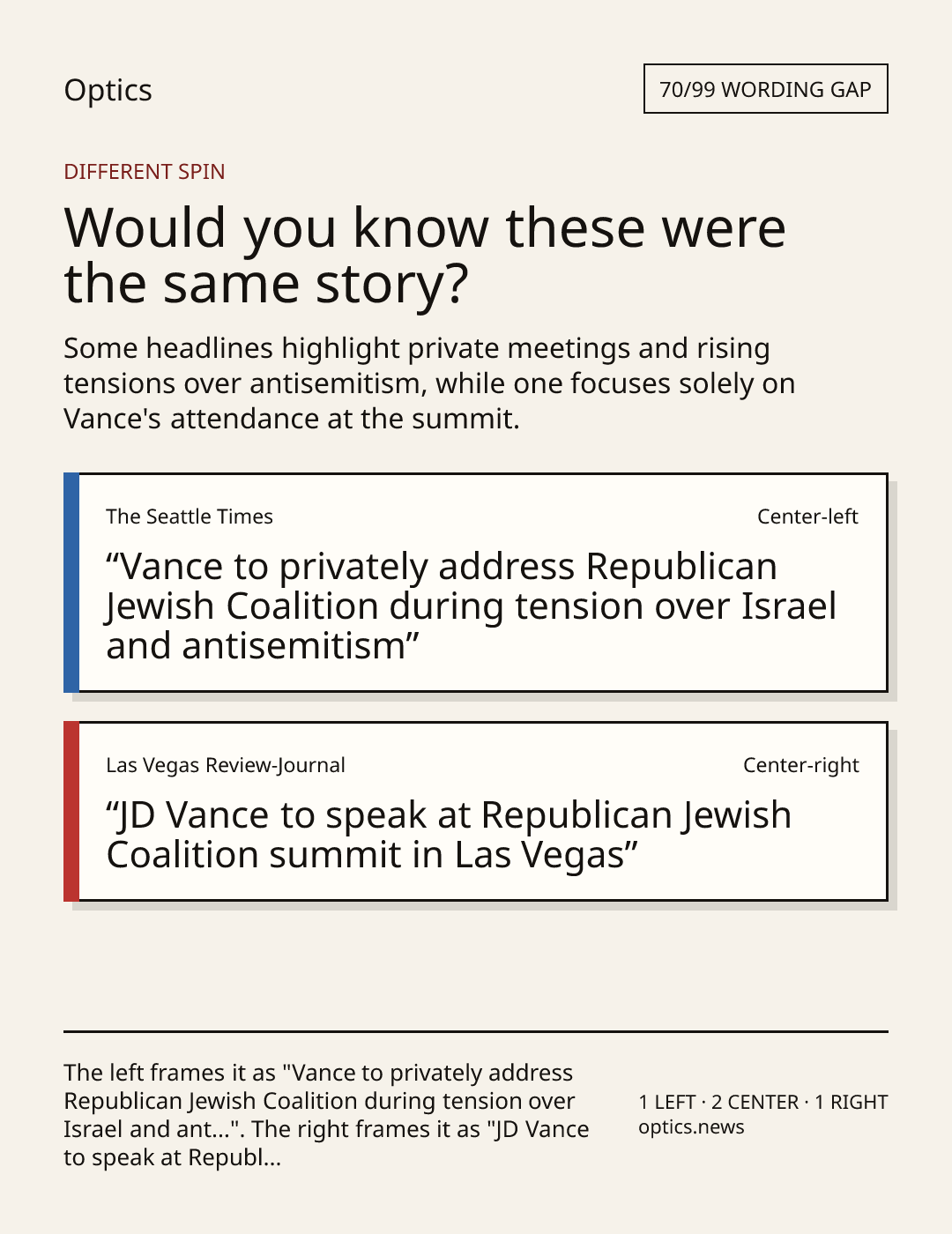 Optics

70/99 WORDING GAP

DIFFERENT SPIN

Would you know these were the same story?

Some headlines highlight private meetings and rising tensions over antisemitism, while one focuses solely on Vance's attendance at the summit.

The Seattle Times

Center-left

“Vance to privately address Republican Jewish Coalition during tension over Israel and antisemitism”

Las Vegas Review-Journal

Center-right

“JD Vance to speak at Republican Jewish Coalition summit in Las Vegas”

The left frames it as "Vance to privately address Republican Jewish Coalition during tension over Israel and ant...". The right frames it as "JD Vance to speak at Republ...

1 LEFT · 2 CENTER · 1 RIGHT
optics.news